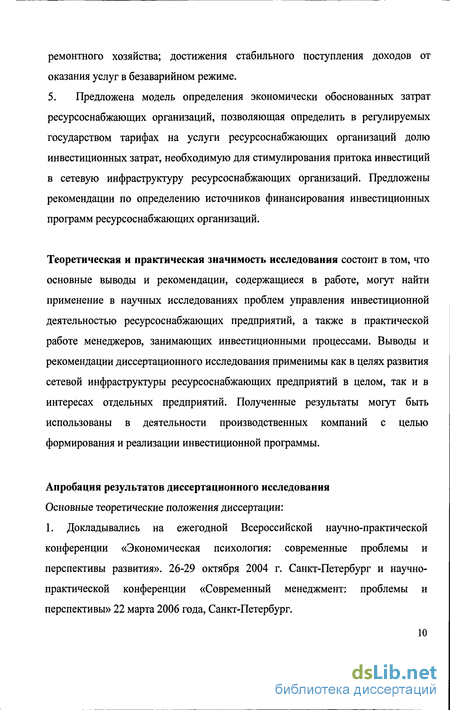 ремонтного хозяйства; достижения стабильного поступления доходов от оказания услуг в безаварийном режиме.

5. Предложена модель определения экономически обоснованных затрат ресурсоснабжающих организаций, позволяющая определить в регулируемых государством тарифах на услуги ресурсоснабжающих организаций долю инвестиционных затрат, необходимую для стимулирования притока инвестиций в сетевую инфраструктуру ресурсоснабжающих организаций. Предложены рекомендации по определению источников финансирования инвестиционных программ ресурсоснабжающих организаций.

Теоретическая и практическая значимость исследования состоит в том, что основные выводы и рекомендации, содержащиеся в работе, могут найти применение в научных исследованиях проблем управления инвестиционной деятельностью ресурсоснабжающих предприятий, а также в практической работе менеджеров, занимающих инвестиционными процессами. Выводы и рекомендации диссертационного исследования применимы как в целях развития сетевой инфраструктуры ресурсоснабжающих предприятий в целом, так и в интересах отдельных предприятий. Полученные результаты могут быть использованы в деятельности производственных компаний с целью формирования и реализации инвестиционной программы.

Апробация результатов диссертационного исследования

Основные теоретические положения диссертации:

1. Докладывались на ежегодной Всероссийской научно-практической конференции «Экономическая психология: современные проблемы и перспективы развития». 26-29 октября 2004 г. Санкт-Петербург и научно-практической конференции «Современный менеджмент: проблемы и перспективы» 22 марта 2006 года, Санкт-Петербург.

10

dsLib.net
библиотека диссертаций